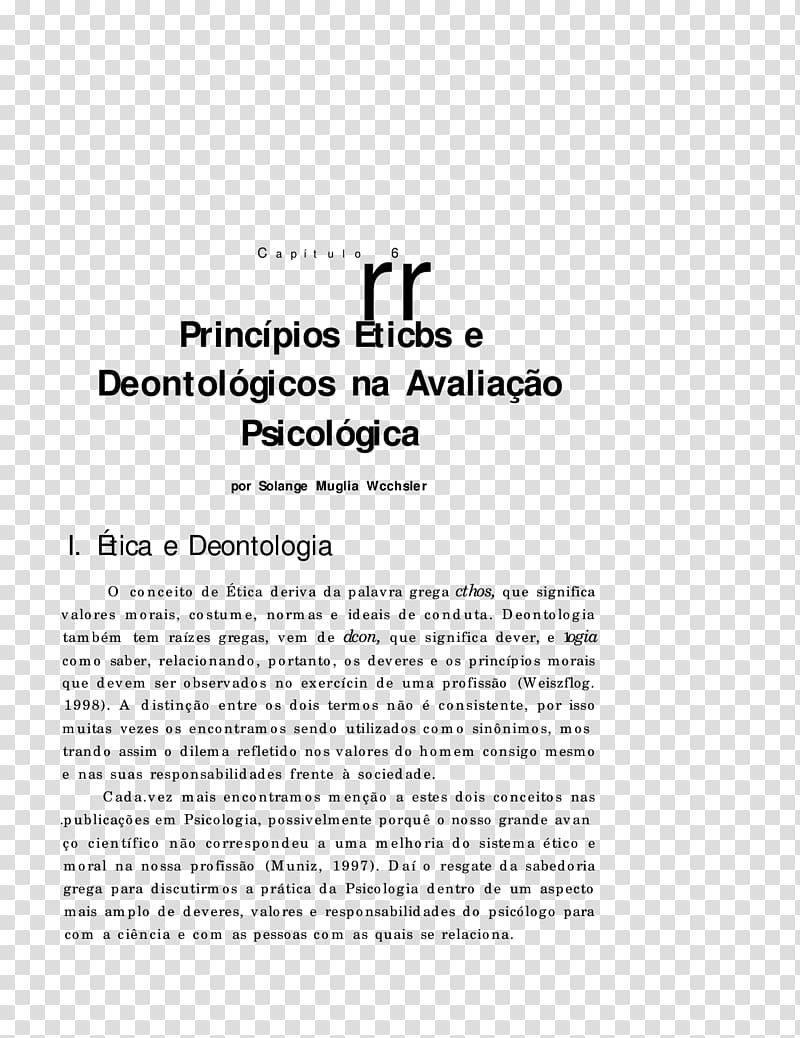 Capítulo 6

rr

Princípios Éticbs e Deontológicos na Avaliação Psicológica

por Solange Muglia Wcchsler

I. Ética e Deontologia

O conceito de Ética deriva da palavra grega cthos, que significa valores morais, costume, normas e ideais de conduta. Deontologia também tem raízes gregas, vem de dcon, que significa dever, e 1ogia como saber, relacionando, portanto, os deveres e os princípios morais que devem ser observados no exercícin de uma profissão (Weiszflog. 1998). A distinção entre os dois termos não é consistente, por isso muitas vezes os encontramos sendo utilizados como sinônimos, mostrando assim o dilema refletido nos valores do homem consigo mesmo e nas suas responsabilidades frente à sociedade.

Cada.vez mais encontramos menção a estes dois conceitos nas .publicações em Psicologia, possivelmente porquê o nosso grande avanço científico não correspondeu a uma melhoria do sistema ético e moral na nossa profissão (Muniz, 1997). Daí o resgate da sabedoria grega para discutirmos a prática da Psicologia dentro de um aspecto mais amplo de deveres, valores e responsabilidades do psicólogo para com a ciência e com as pessoas com as quais se relaciona.